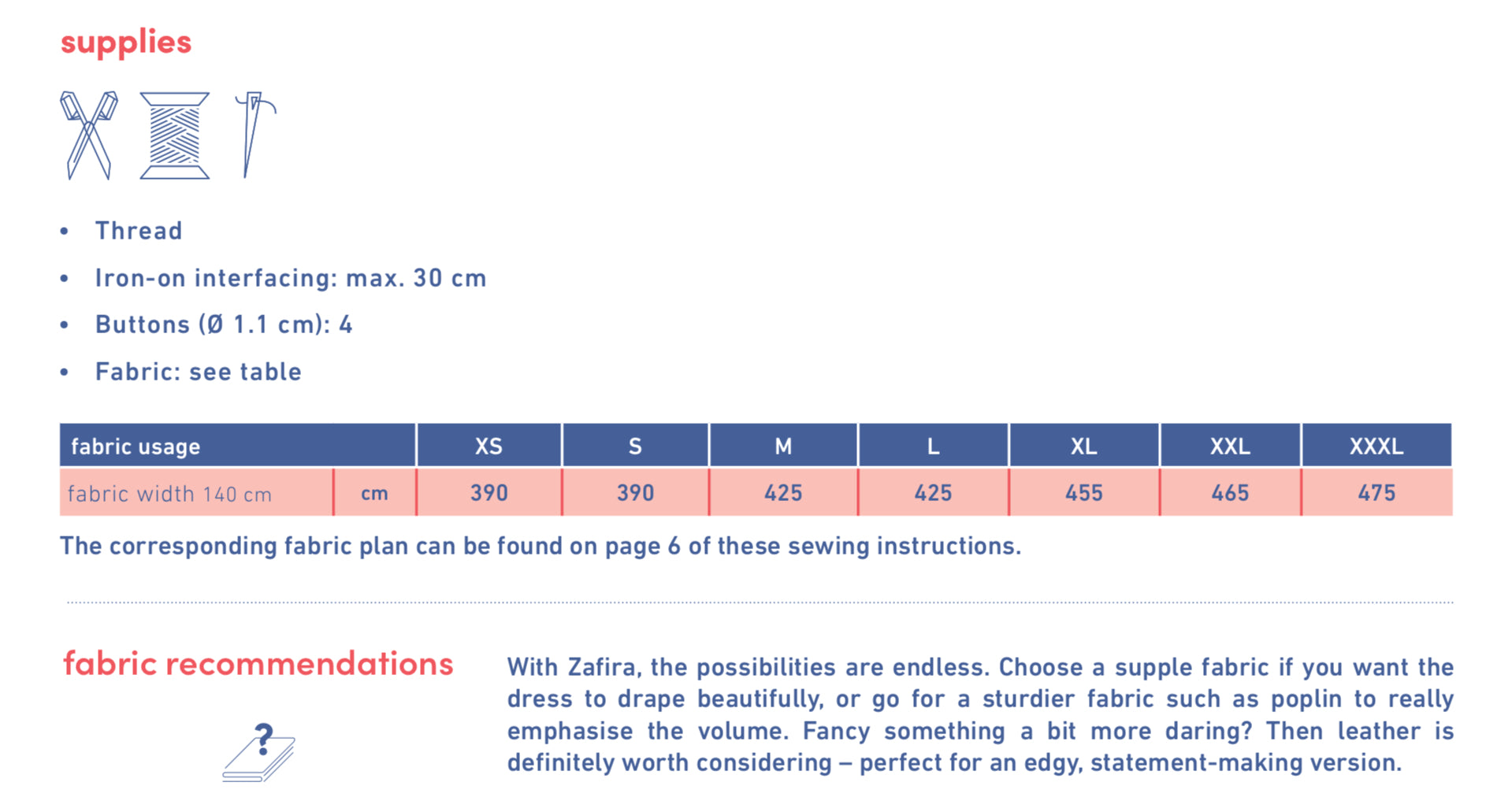 supplies

• Thread
• Iron-on interfacing: max. 30 cm
• Buttons (Ø 1.1 cm): 4
• Fabric: see table

| fabric usage | | XS | S | M | L | XL | XXL | XXXL |
|---|---|---|---|---|---|---|---|---|
| fabric width 140 cm | cm | 390 | 390 | 425 | 425 | 455 | 465 | 475 |

The corresponding fabric plan can be found on page 6 of these sewing instructions.

fabric recommendations

?

With Zafira, the possibilities are endless. Choose a supple fabric if you want the dress to drape beautifully, or go for a sturdier fabric such as poplin to really emphasise the volume. Fancy something a bit more daring? Then leather is definitely worth considering – perfect for an edgy, statement-making version.